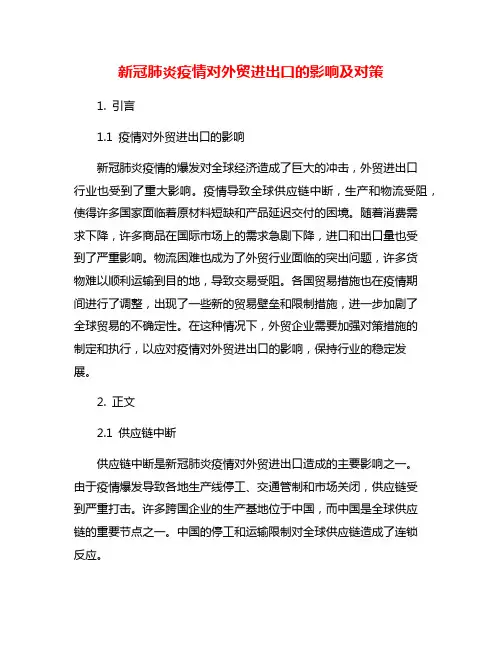 新冠肺炎疫情对外贸进出口的影响及对策

1. 引言

1.1 疫情对外贸进出口的影响

新冠肺炎疫情的爆发对全球经济造成了巨大的冲击，外贸进出口行业也受到了重大影响。疫情导致全球供应链中断，生产和物流受阻，使得许多国家面临着原材料短缺和产品延迟交付的困境。随着消费需求下降，许多商品在国际市场上的需求急剧下降，进口和出口量也受到了严重影响。物流困难也成为了外贸行业面临的突出问题，许多货物难以顺利运输到目的地，导致交易受阻。各国贸易措施也在疫情期间进行了调整，出现了一些新的贸易壁垒和限制措施，进一步加剧了全球贸易的不确定性。在这种情况下，外贸企业需要加强对策措施的制定和执行，以应对疫情对外贸进出口的影响，保持行业的稳定发展。

2. 正文

2.1 供应链中断

供应链中断是新冠肺炎疫情对外贸进出口造成的主要影响之一。由于疫情爆发导致各地生产线停工、交通管制和市场关闭，供应链受到严重打击。许多跨国企业的生产基地位于中国，而中国是全球供应链的重要节点之一。中国的停工和运输限制对全球供应链造成了连锁反应。